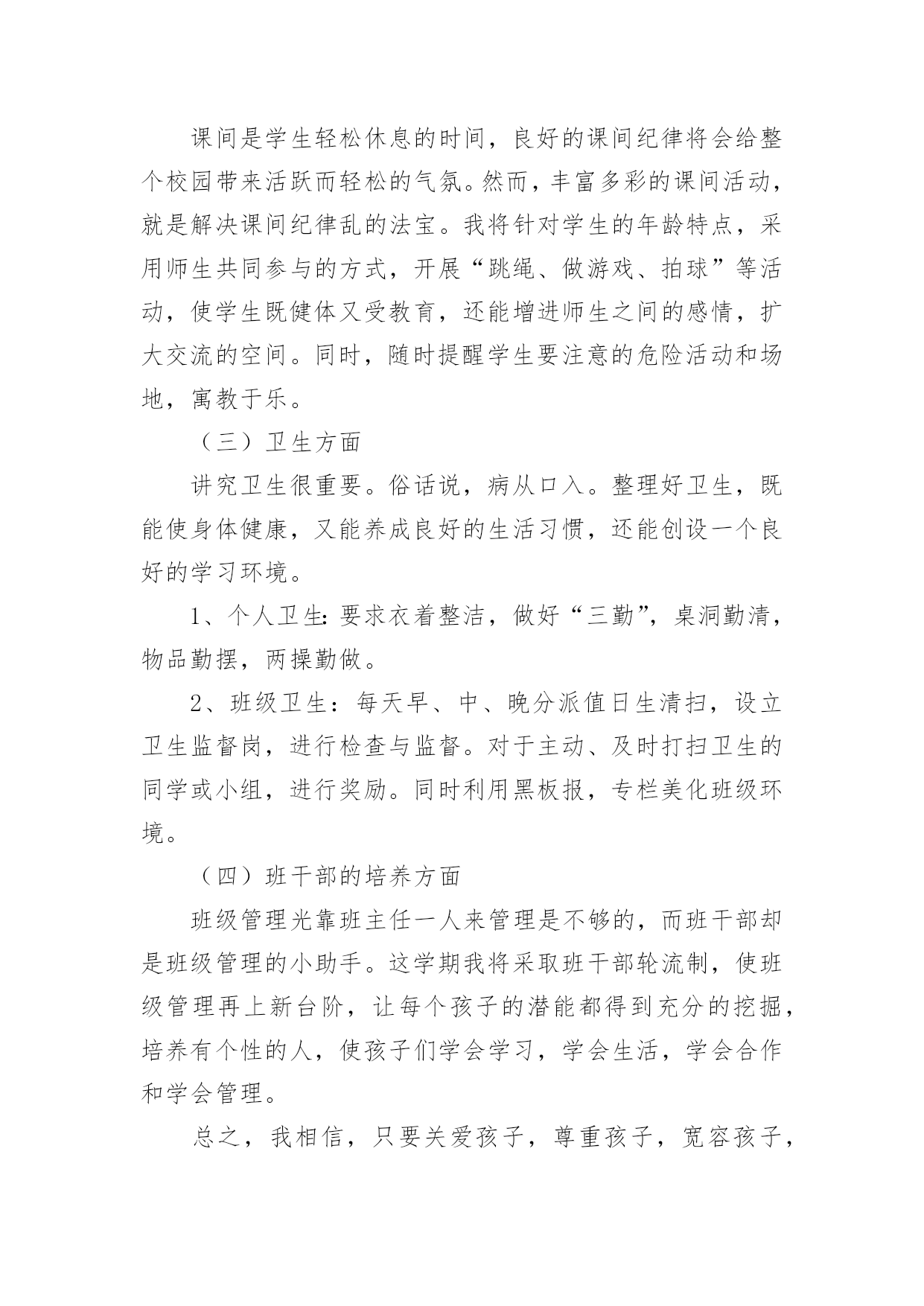 课间是学生轻松休息的时间，良好的课间纪律将会给整个校园带来活跃而轻松的气氛。然而，丰富多彩的课间活动，就是解决课间纪律乱的法宝。我将针对学生的年龄特点，采用师生共同参与的方式，开展“跳绳、做游戏、拍球”等活动，使学生既健体又受教育，还能增进师生之间的感情，扩大交流的空间。同时，随时提醒学生要注意的危险活动和场地，寓教于乐。

（三）卫生方面

讲究卫生很重要。俗话说，病从口入。整理好卫生，既能使身体健康，又能养成良好的生活习惯，还能创设一个良好的学习环境。

1、个人卫生：要求衣着整洁，做好“三勤”，桌洞勤清，物品勤摆，两操勤做。

2、班级卫生：每天早、中、晚分派值日生清扫，设立卫生监督岗，进行检查与监督。对于主动、及时打扫卫生的同学或小组，进行奖励。同时利用黑板报，专栏美化班级环境。

（四）班干部的培养方面

班级管理光靠班主任一人来管理是不够的，而班干部却是班级管理的小助手。这学期我将采取班干部轮流制，使班级管理再上新台阶，让每个孩子的潜能都得到充分的挖掘，培养有个性的人，使孩子们学会学习，学会生活，学会合作和学会管理。

总之，我相信，只要关爱孩子，尊重孩子，宽容孩子，